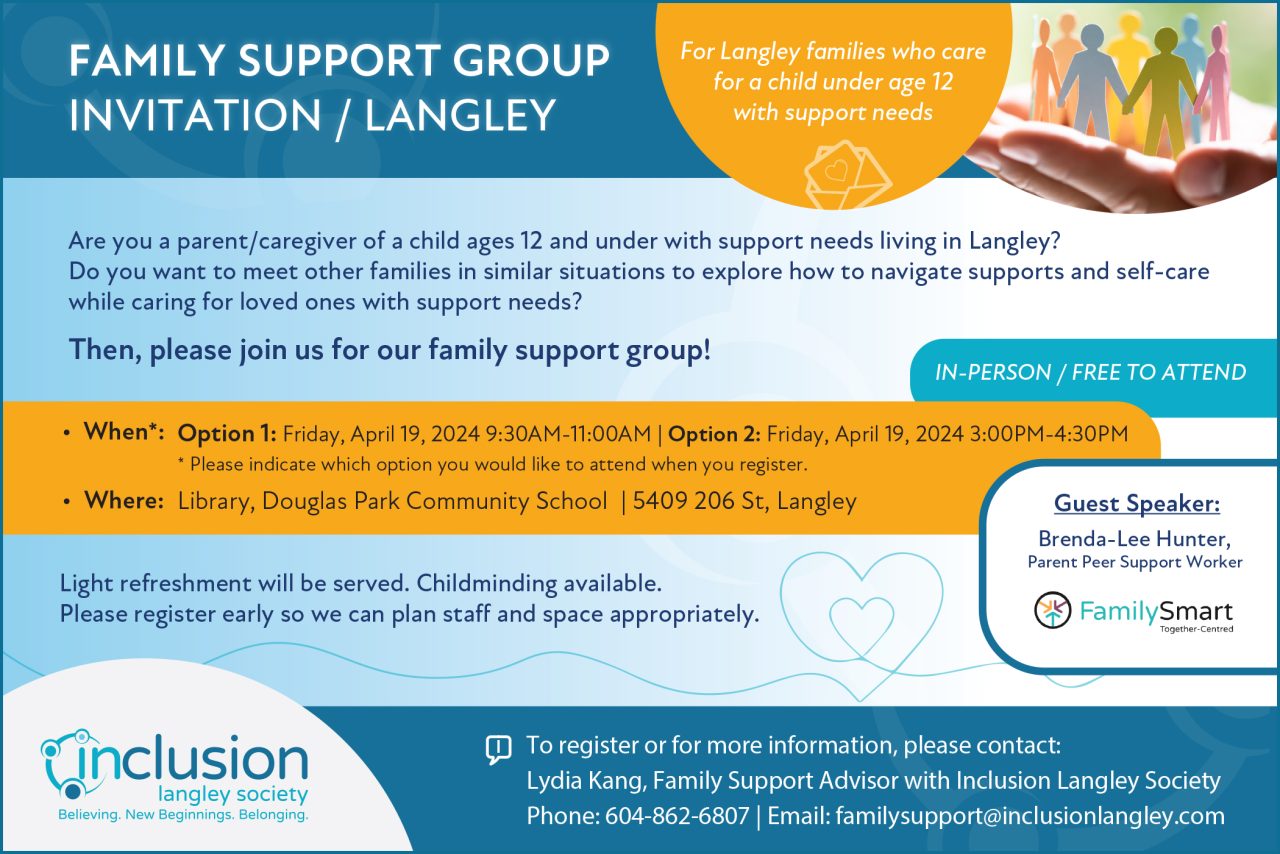 FAMILY SUPPORT GROUP INVITATION / LANGLEY

For Langley families who care for a child under age 12 with support needs

Are you a parent/caregiver of a child ages 12 and under with support needs living in Langley? Do you want to meet other families in similar situations to explore how to navigate supports and self-care while caring for loved ones with support needs?

Then, please join us for our family support group!

IN-PERSON / FREE TO ATTEND

• When*: Option 1: Friday, April 19, 2024 9:30AM-11:00AM | Option 2: Friday, April 19, 2024 3:00PM-4:30PM
* Please indicate which option you would like to attend when you register.

• Where: Library, Douglas Park Community School | 5409 206 St, Langley

Guest Speaker:
Brenda-Lee Hunter,
Parent Peer Support Worker

FamilySmart
Together-Centred

Light refreshment will be served. Childminding available.
Please register early so we can plan staff and space appropriately.

inclusion
langley society
Believing. New Beginnings. Belonging.

To register or for more information, please contact:
Lydia Kang, Family Support Advisor with Inclusion Langley Society
Phone: 604-862-6807 | Email: familysupport@inclusionlangley.com